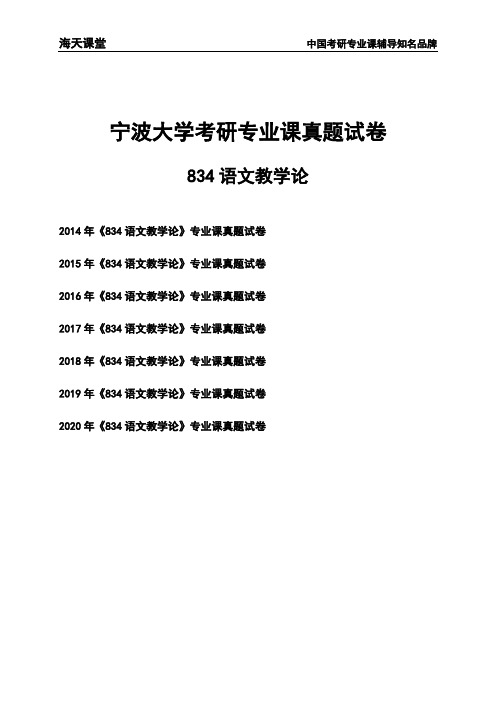 海天课堂

中国考研专业课辅导知名品牌

宁波大学考研专业课真题试卷

834 语文教学论

2014 年《834 语文教学论》专业课真题试卷

2015 年《834 语文教学论》专业课真题试卷

2016 年《834 语文教学论》专业课真题试卷

2017 年《834 语文教学论》专业课真题试卷

2018 年《834 语文教学论》专业课真题试卷

2019 年《834 语文教学论》专业课真题试卷

2020 年《834 语文教学论》专业课真题试卷